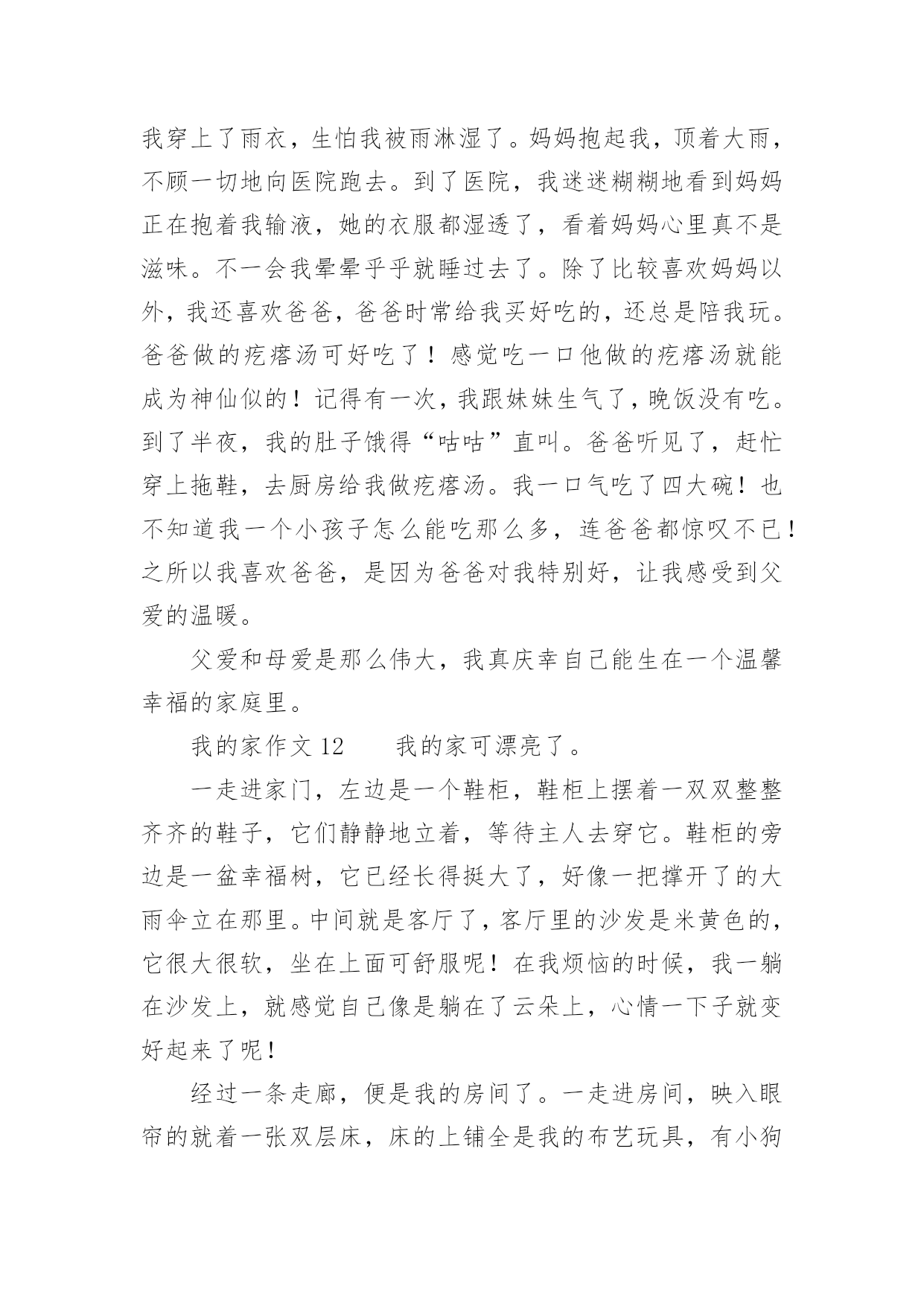 我穿上了雨衣，生怕我被雨淋湿了。妈妈抱起我，顶着大雨，不顾一切地向医院跑去。到了医院，我迷迷糊糊地看到妈妈正在抱着我输液，她的衣服都湿透了，看着妈妈心里真不是滋味。不一会我晕晕乎乎就睡过去了。除了比较喜欢妈妈以外，我还喜欢爸爸，爸爸时常给我买好吃的，还总是陪我玩。爸爸做的疙瘩汤可好吃了！感觉吃一口他做的疙瘩汤就能成为神仙似的！记得有一次，我跟妹妹生气了，晚饭没有吃。到了半夜，我的肚子饿得“咕咕”直叫。爸爸听见了，赶忙穿上拖鞋，去厨房给我做疙瘩汤。我一口气吃了四大碗！也不知道我一个小孩子怎么能吃那么多，连爸爸都惊叹不已！之所以我喜欢爸爸，是因为爸爸对我特别好，让我感受到父爱的温暖。

父爱和母爱是那么伟大，我真庆幸自己能生在一个温馨幸福的家庭里。

我的家作文 12　　我的家可漂亮了。

一走进家门，左边是一个鞋柜，鞋柜上摆着一双双整整齐齐的鞋子，它们静静地立着，等待主人去穿它。鞋柜的旁边是一盆幸福树，它已经长得挺大了，好像一把撑开了的大雨伞立在那里。中间就是客厅了，客厅里的沙发是米黄色的，它很大很软，坐在上面可舒服呢！在我烦恼的时候，我一躺在沙发上，就感觉自己像是躺在了云朵上，心情一下子就变好起来了呢！

经过一条走廊，便是我的房间了。一走进房间，映入眼帘的就着一张双层床，床的上铺全是我的布艺玩具，有小狗